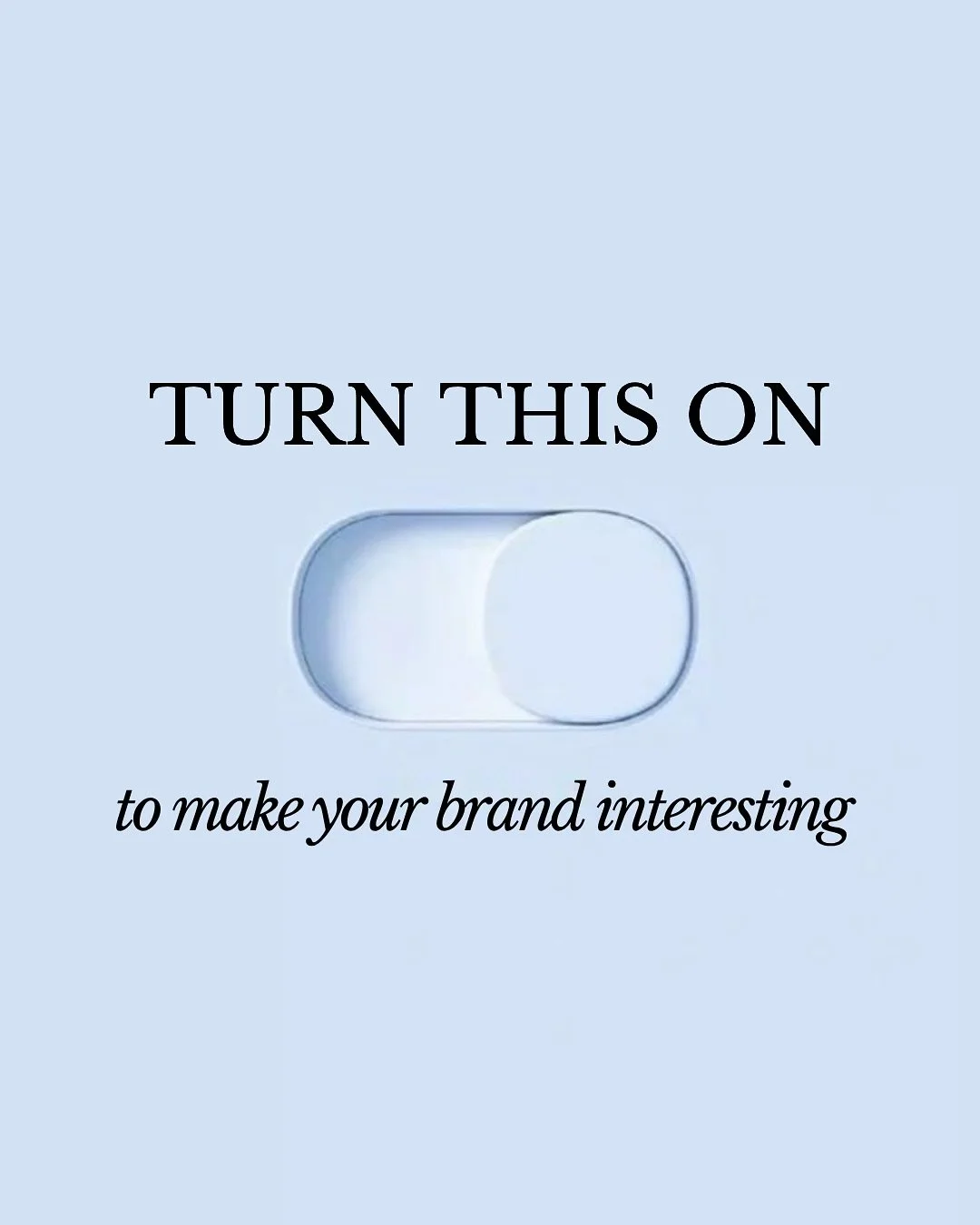 TURN THIS ON

to make your brand interesting